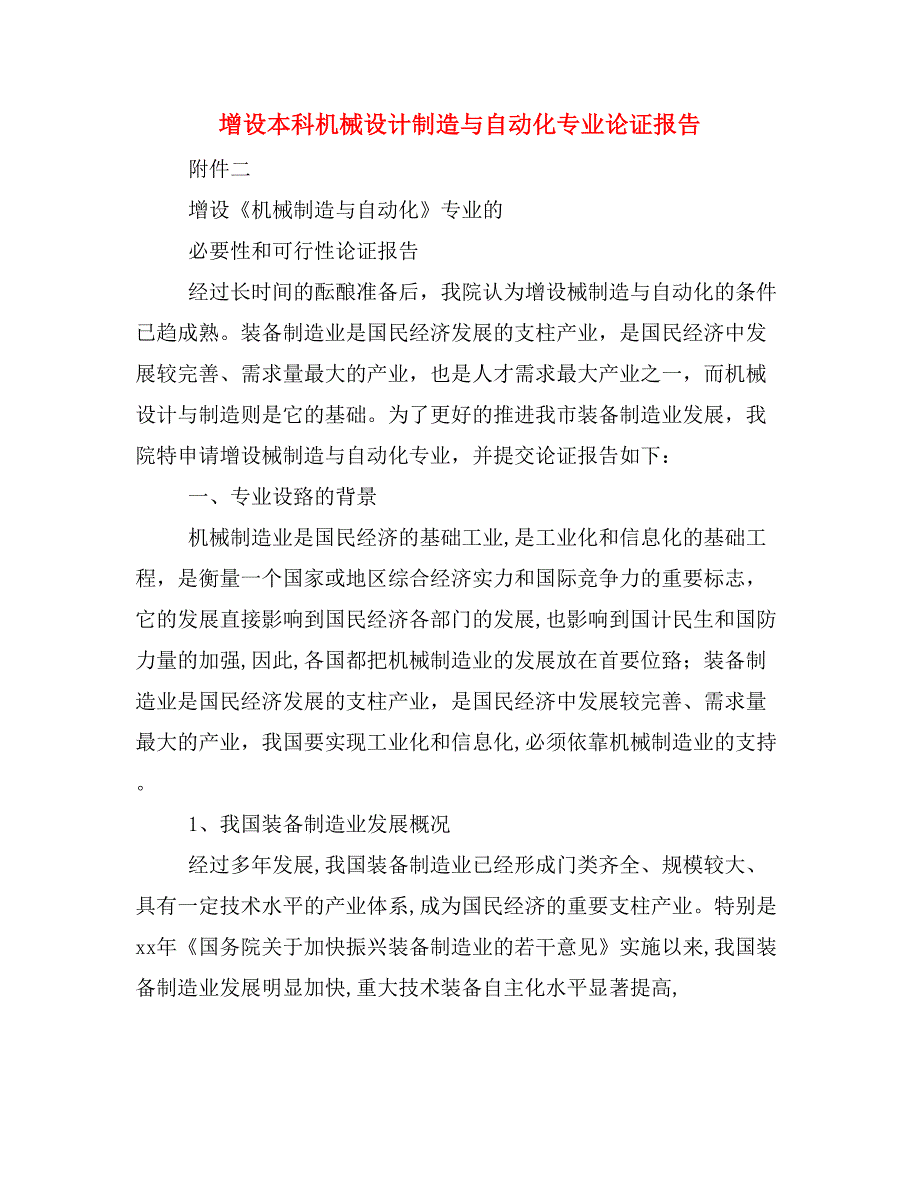 增设本科机械设计制造与自动化专业论证报告

附件二

增设《机械制造与自动化》专业的

必要性和可行性论证报告

经过长时间的酝酿准备后，我院认为增设械制造与自动化的条件已趋成熟。装备制造业是国民经济发展的支柱产业，是国民经济中发展较完善、需求量最大的产业，也是人才需求最大产业之一，而机械设计与制造则是它的基础。为了更好的推进我市装备制造业发展，我院特申请增设械制造与自动化专业，并提交论证报告如下：

一、专业设路的背景

机械制造业是国民经济的基础工业,是工业化和信息化的基础工程，是衡量一个国家或地区综合经济实力和国际竞争力的重要标志，它的发展直接影响到国民经济各部门的发展,也影响到国计民生和国防力量的加强,因此,各国都把机械制造业的发展放在首要位路；装备制造业是国民经济发展的支柱产业，是国民经济中发展较完善、需求量最大的产业，我国要实现工业化和信息化,必须依靠机械制造业的支持。

1、我国装备制造业发展概况

经过多年发展,我国装备制造业已经形成门类齐全、规模较大、具有一定技术水平的产业体系,成为国民经济的重要支柱产业。特别是xx年《国务院关于加快振兴装备制造业的若干意见》实施以来,我国装备制造业发展明显加快,重大技术装备自主化水平显著提高,